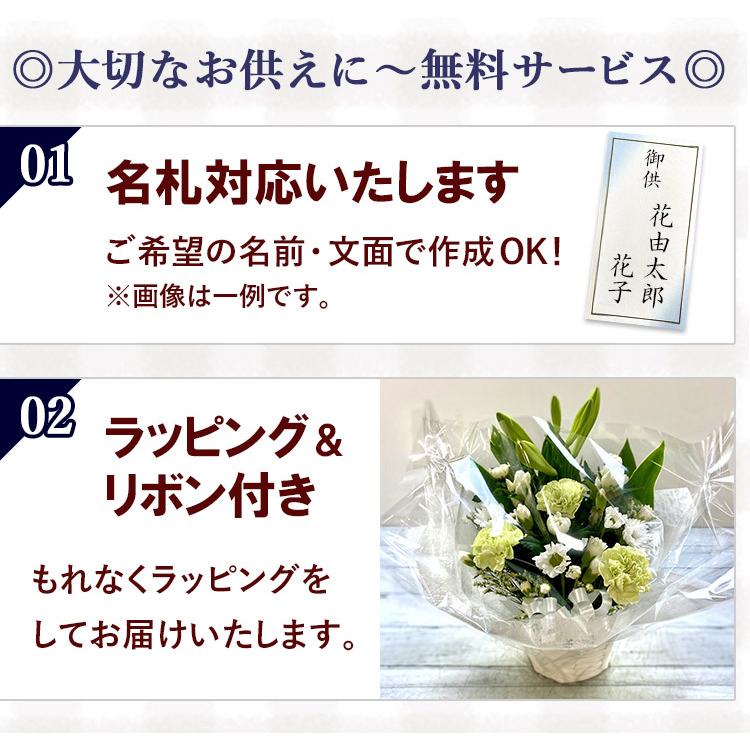 ◎大切なお供えに～無料サービス◎

01

名札対応いたします

ご希望の名前・文面で作成OK!
※画像は一例です。

御供

花由太郎
花子

02

ラッピング＆
リボン付き

もれなくラッピングを
してお届けいたします。